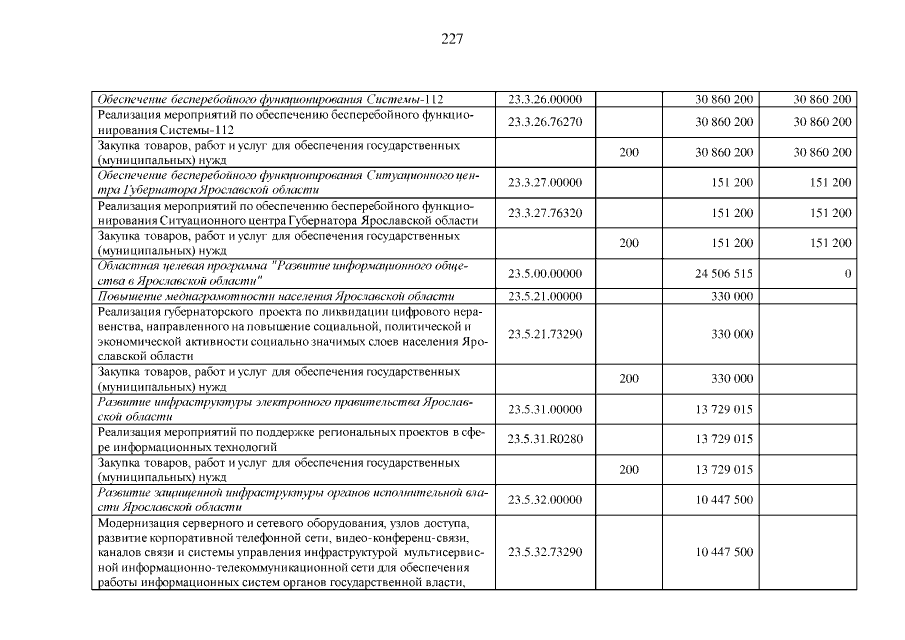 227

| Обеспечение бесперебойного функционирования Системы-112 | 23.3.26.00000 |  | 30 860 200 | 30 860 200 |
|---|---|---|---|---|
| Реализация мероприятий по обеспечению бесперебойного функционирования Системы-112 | 23.3.26.76270 |  | 30 860 200 | 30 860 200 |
| Закупка товаров, работ и услуг для обеспечения государственных (муниципальных) нужд |  | 200 | 30 860 200 | 30 860 200 |
| Обеспечение бесперебойного функционирования Ситуационного центра Губернатора Ярославской области | 23.3.27.00000 |  | 151 200 | 151 200 |
| Реализация мероприятий по обеспечению бесперебойного функционирования Ситуационного центра Губернатора Ярославской области | 23.3.27.76320 |  | 151 200 | 151 200 |
| Закупка товаров, работ и услуг для обеспечения государственных (муниципальных) нужд |  | 200 | 151 200 | 151 200 |
| Областная целевая программа "Развитие информационного общества в Ярославской области" | 23.5.00.00000 |  | 24 506 515 | 0 |
| Повышение медиаграмотности населения Ярославской области | 23.5.21.00000 |  | 330 000 |  |
| Реализация губернаторского проекта по ликвидации цифрового неравенства, направленного на повышение социальной, политической и экономической активности социально значимых слоев населения Ярославской области | 23.5.21.73290 |  | 330 000 |  |
| Закупка товаров, работ и услуг для обеспечения государственных (муниципальных) нужд |  | 200 | 330 000 |  |
| Развитие инфраструктуры электронного правительства Ярославской области | 23.5.31.00000 |  | 13 729 015 |  |
| Реализация мероприятий по поддержке региональных проектов в сфере информационных технологий | 23.5.31.R0280 |  | 13 729 015 |  |
| Закупка товаров, работ и услуг для обеспечения государственных (муниципальных) нужд |  | 200 | 13 729 015 |  |
| Развитие защищенной инфраструктуры органов исполнительной власти Ярославской области | 23.5.32.00000 |  | 10 447 500 |  |
| Модернизация серверного и сетевого оборудования, узлов доступа, развитие корпоративной телефонной сети, видео-конференц-связи, каналов связи и системы управления инфраструктурой мультисервисной информационно-телекоммуникационной сети для обеспечения работы информационных систем органов государственной власти, | 23.5.32.73290 |  | 10 447 500 |  |